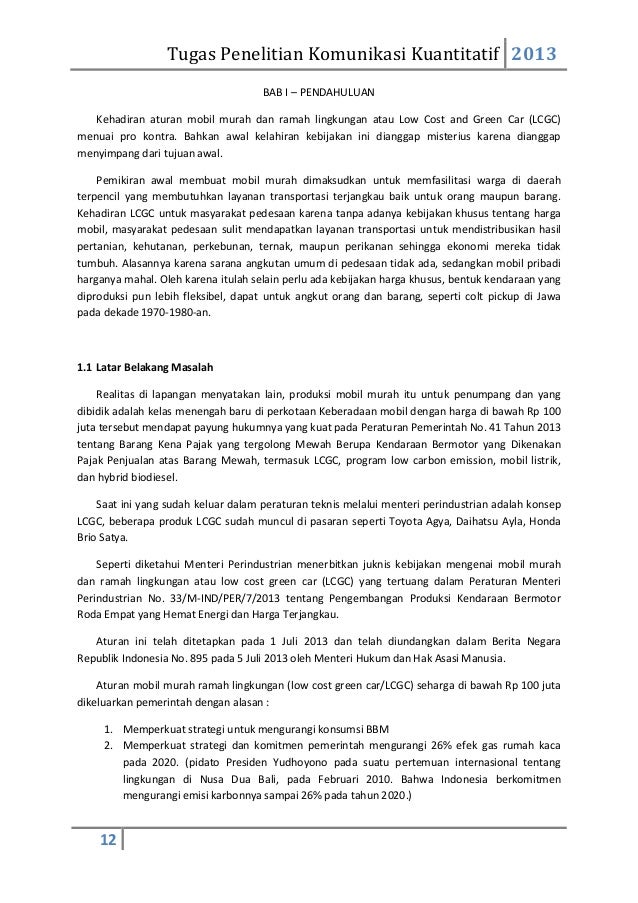 Tugas Penelitian Komunikasi Kuantitatif 2013

BAB I – PENDAHULUAN

Kehadiran aturan mobil murah dan ramah lingkungan atau Low Cost and Green Car (LCGC) menuai pro kontra. Bahkan awal kelahiran kebijakan ini dianggap misterius karena dianggap menyimpang dari tujuan awal.

Pemikiran awal membuat mobil murah dimaksudkan untuk memfasilitasi warga di daerah terpencil yang membutuhkan layanan transportasi terjangkau baik untuk orang maupun barang. Kehadiran LCGC untuk masyarakat pedesaan karena tanpa adanya kebijakan khusus tentang harga mobil, masyarakat pedesaan sulit mendapatkan layanan transportasi untuk mendistribusikan hasil pertanian, kehutanan, perkebunan, ternak, maupun perikanan sehingga ekonomi mereka tidak tumbuh. Alasannya karena sarana angkutan umum di pedesaan tidak ada, sedangkan mobil pribadi harganya mahal. Oleh karena itulah selain perlu ada kebijakan harga khusus, bentuk kendaraan yang diproduksi pun lebih fleksibel, dapat untuk angkut orang dan barang, seperti colt pickup di Jawa pada dekade 1970-1980-an.

1.1 Latar Belakang Masalah

Realitas di lapangan menyatakan lain, produksi mobil murah itu untuk penumpang dan yang dibidik adalah kelas menengah baru di perkotaan Keberadaan mobil dengan harga di bawah Rp 100 juta tersebut mendapat payung hukumnya yang kuat pada Peraturan Pemerintah No. 41 Tahun 2013 tentang Barang Kena Pajak yang tergolong Mewah Berupa Kendaraan Bermotor yang Dikenakan Pajak Penjualan atas Barang Mewah, termasuk LCGC, program low carbon emission, mobil listrik, dan hybrid biodiesel.

Saat ini yang sudah keluar dalam peraturan teknis melalui menteri perindustrian adalah konsep LCGC, beberapa produk LCGC sudah muncul di pasaran seperti Toyota Agya, Daihatsu Ayla, Honda Brio Satya.

Seperti diketahui Menteri Perindustrian menerbitkan juknis kebijakan mengenai mobil murah dan ramah lingkungan atau low cost green car (LCGC) yang tertuang dalam Peraturan Menteri Perindustrian No. 33/M-IND/PER/7/2013 tentang Pengembangan Produksi Kendaraan Bermotor Roda Empat yang Hemat Energi dan Harga Terjangkau.

Aturan ini telah ditetapkan pada 1 Juli 2013 dan telah diundangkan dalam Berita Negara Republik Indonesia No. 895 pada 5 Juli 2013 oleh Menteri Hukum dan Hak Asasi Manusia.

Aturan mobil murah ramah lingkungan (low cost green car/LCGC) seharga di bawah Rp 100 juta dikeluarkan pemerintah dengan alasan :

1. Memperkuat strategi untuk mengurangi konsumsi BBM
2. Memperkuat strategi dan komitmen pemerintah mengurangi 26% efek gas rumah kaca pada 2020. (pidato Presiden Yudhoyono pada suatu pertemuan internasional tentang lingkungan di Nusa Dua Bali, pada Februari 2010. Bahwa Indonesia berkomitmen mengurangi emisi karbonnya sampai 26% pada tahun 2020.)

12